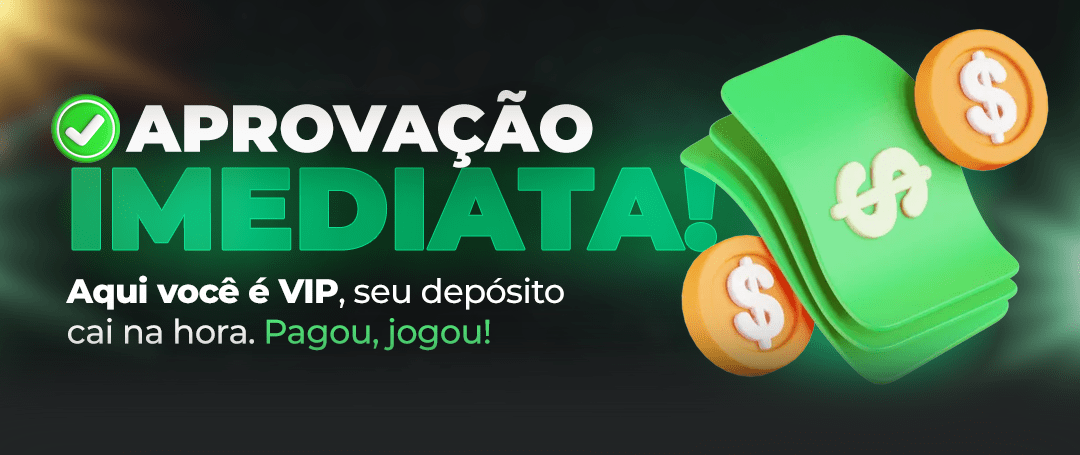 APROVAÇÃO
IMEDIATA!

Aqui você é VIP, seu depósito cai na hora. Pagou, jogou!

$
$
$